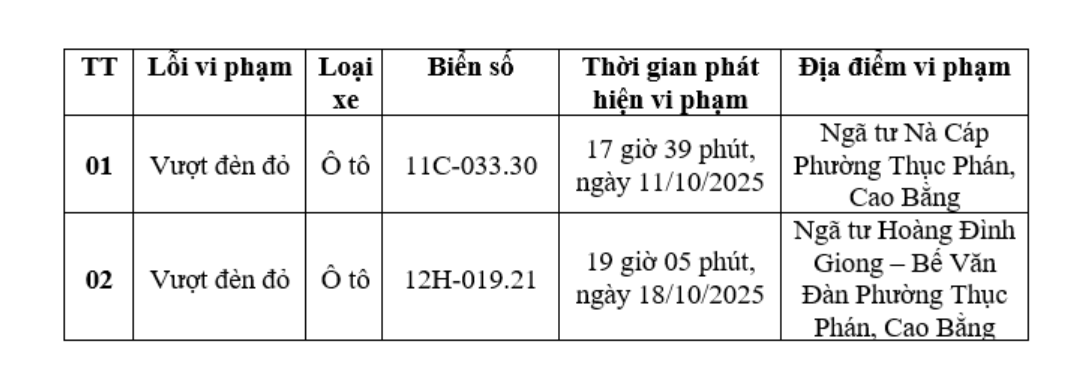 | TT | Lỗi vi phạm | Loại xe | Biển số | Thời gian phát hiện vi phạm | Địa điểm vi phạm |
|---|---|---|---|---|---|
| 01 | Vượt đèn đỏ | Ô tô | 11C-033.30 | 17 giờ 39 phút, ngày 11/10/2025 | Ngã tư Nà Cáp Phường Thục Phán, Cao Bằng |
| 02 | Vượt đèn đỏ | Ô tô | 12H-019.21 | 19 giờ 05 phút, ngày 18/10/2025 | Ngã tư Hoàng Đình Giong – Bế Văn Đàn Phường Thục Phán, Cao Bằng |